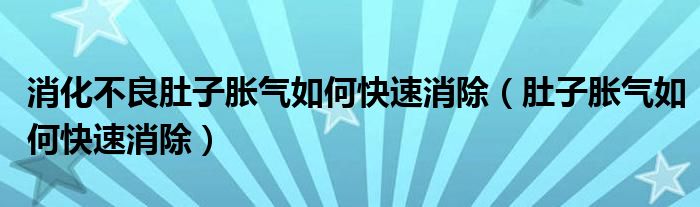 消化不良肚子胀气如何快速消除（肚子胀气如何快速消除）